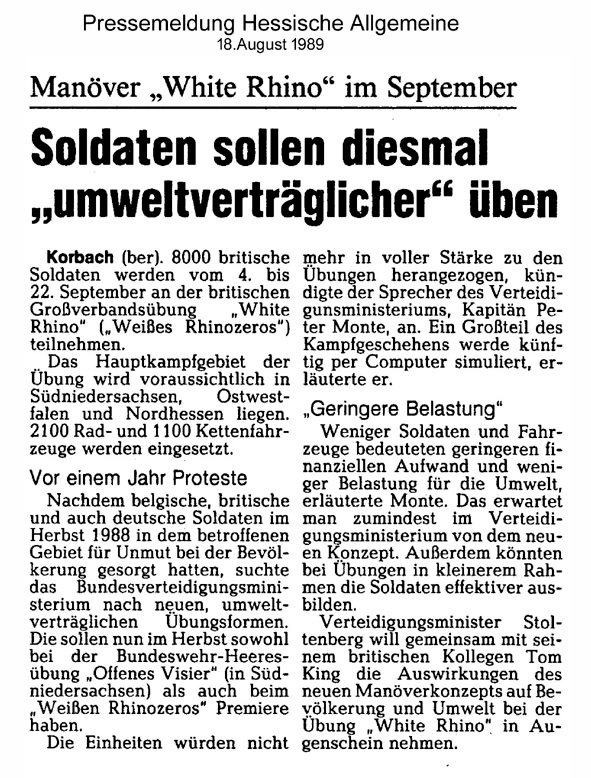 Pressemeldung Hessische Allgemeine
18.August 1989

Manöver „White Rhino“ im September

Soldaten sollen diesmal „umweltverträglicher“ üben

Korbach (ber). 8000 britische Soldaten werden vom 4. bis 22. September an der britischen Großverbandsübung „White Rhino“ („Weißes Rhinozeros“) teilnehmen.

Das Hauptkampfgebiet der Übung wird voraussichtlich in Südniedersachsen, Ostwestfalen und Nordhessen liegen. 2100 Rad- und 1100 Kettenfahrzeuge werden eingesetzt.

Vor einem Jahr Proteste

Nachdem belgische, britische und auch deutsche Soldaten im Herbst 1988 in dem betroffenen Gebiet für Unmut bei der Bevölkerung gesorgt hatten, suchte das Bundesverteidigungsministerium nach neuen, umweltverträglichen Übungsformen. Die sollen nun im Herbst sowohl bei der Bundeswehr-Heeresübung „Offenes Visier“ (in Südniedersachsen) als auch beim „Weißen Rhinozeros“ Premiere haben.

Die Einheiten würden nicht mehr in voller Stärke zu den Übungen herangezogen, kündigte der Sprecher des Verteidigunsministeriums, Kapitän Peter Monte, an. Ein Großteil des Kampfgeschehens werde künftig per Computer simuliert, erläuterte er.

„Geringere Belastung“

Weniger Soldaten und Fahrzeuge bedeuteten geringeren finanziellen Aufwand und weniger Belastung für die Umwelt, erläuterte Monte. Das erwartet man zumindest im Verteidigungsministerium von dem neuen Konzept. Außerdem könnten bei Übungen in kleinerem Rahmen die Soldaten effektiver ausbilden.

Verteidigungsminister Stoltenberg will gemeinsam mit seinem britischen Kollegen Tom King die Auswirkungen des neuen Manöverkonzepts auf Bevölkerung und Umwelt bei der Übung „White Rhino“ in Augenschein nehmen.